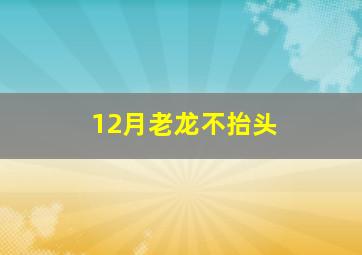 12月老龙不抬头